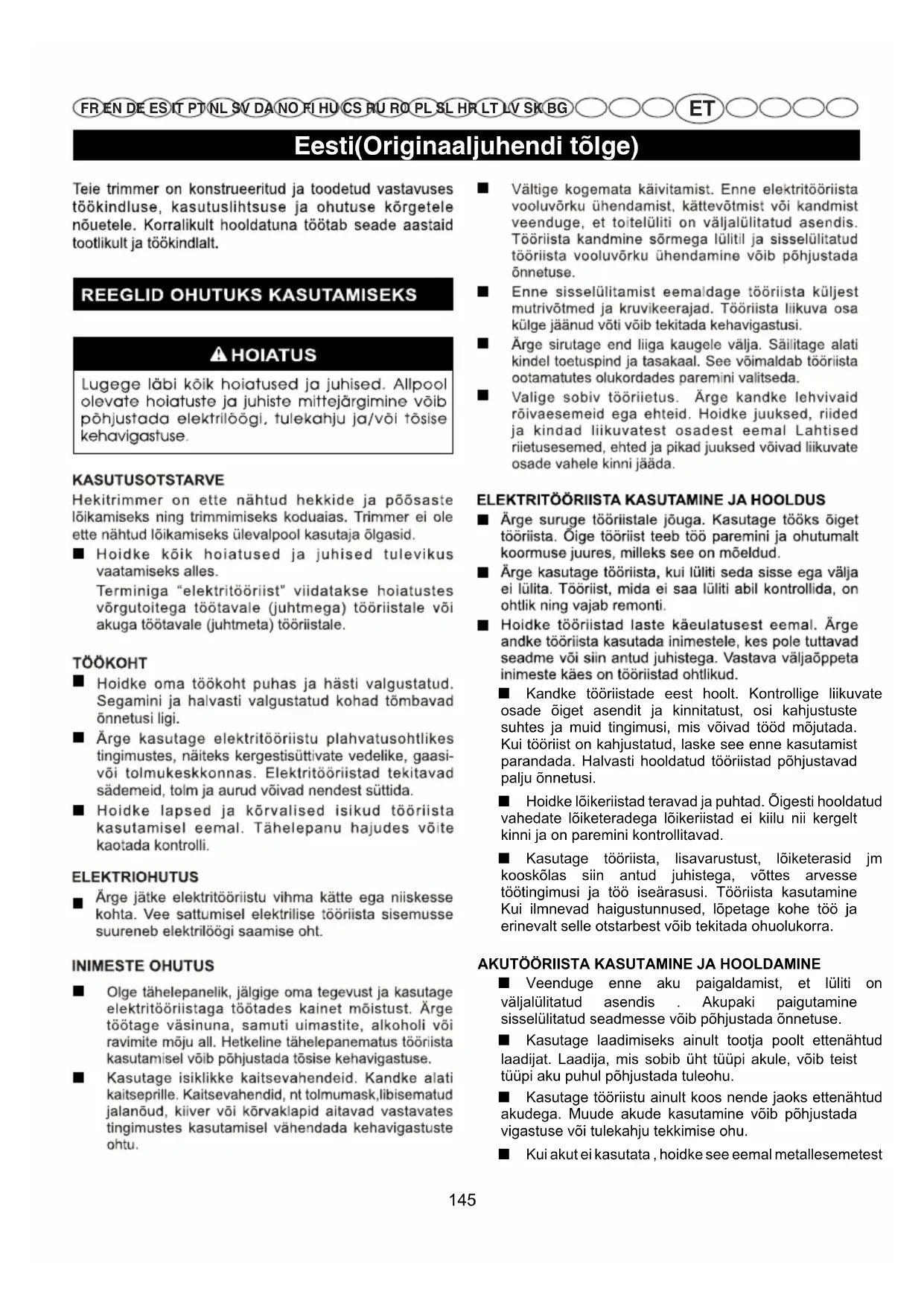 FR EN DE ES IT PT NL SV DA NO FI HU CS RU RO PL SL HR LT LV SK BG ET

Eesti(Originaaljuhendi tõlge)

Teie trimmer on konstrueeritud ja toodetud vastavuses töökindluse, kasutuslihtsuse ja ohutuse kõrgetele nõuetele. Korralikult hooldatuna töötab seade aastaid tootlikult ja töökindlalt.

REEGLID OHUTUKS KASUTAMISEKS

HOIATUS

Lugege läbi kõik hoiatused ja juhised. Allpool olevate hoiatuste ja juhiste mittejärgimine võib põhjustada elektrilöögi, tulekahju ja/või tõsise kehavigastuse.

KASUTUSOTSTARVE

Hekitrimmer on ette nähtud hekkide ja põõsaste lõikamiseks ning trimmimiseks koduaias. Trimmer ei ole ette nähtud lõikamiseks ülevalpool kasutaja õlgasid.

■ Hoidke kõik hoiatused ja juhised tulevikus vaatamiseks alles.

Terminiga "elektritööriist" viidatakse hoiatustes võrgutoitega töötavale (juhtmega) tööriistale või akuga töötavale (juhtmeta) tööriistale.

TÖÖKOHT

■ Hoidke oma töökoht puhas ja hästi valgustatud. Segamini ja halvasti valgustatud kohad tõmbavad õnnetusi ligi.

■ Ärge kasutage elektritööriistu plahvatusohtlikes tingimustes, näiteks kergestisüttivate vedelike, gaasi- või tolmukeskkonnas. Elektritööriistad tekitavad sädemeid, tolm ja aurud võivad nendest süttida.

■ Hoidke lapsed ja kõrvalised isikud tööriista kasutamisel eemal. Tähelepanu hajudes võite kaotada kontrolli.

ELEKTRIOHUTUS

■ Ärge jätke elektritööriistu vihma kätte ega niiskesse kohta. Vee sattumisel elektrilise tööriista sisemusse suureneb elektrilöögi saamise oht.

INIMESTE OHUTUS

■ Olge tähelepanelik, jälgige oma tegevust ja kasutage elektritööriistaga töötades kainet mõistust. Ärge töötage väsinuna, samuti uimastite, alkoholi või ravimite mõju all. Hetkeline tähelepanematus tööriista kasutamisel võib põhjustada tõsise kehavigastuse.

■ Kasutage isiklikke kaitsevahendeid. Kandke alati kaitseprille. Kaitsevahendid, nt tolmumask,libisematud jalanõud, kiiver või kõrvaklapid aitavad vastavates tingimustes kasutamisel vähendada kehavigastuste ohtu.

■ Vältige kogemata käivitamist. Enne elektritööriista vooluvõrku ühendamist, kättevõtmist või kandmist veenduge, et toitelüliti on väljalülitatud asendis. Tööriista kandmine sõrmega lülitil ja sisselülitatud tööriista vooluvõrku ühendamine võib põhjustada õnnetuse.

■ Enne sisselülitamist eemaldage tööriista küljest mutrivõtmed ja kruvikeerajad. Tööriista liikuva osa külge jäänud võti võib tekitada kehavigastusi.

■ Ärge sirutage end liiga kaugele välja. Säilitage alati kindel toetuspind ja tasakaal. See võimaldab tööriista ootamatutes olukordades paremini valitseda.

■ Valige sobiv tööriietus. Ärge kandke lehvivaid rõivaesemeid ega ehteid. Hoidke juuksed, riided ja kindad liikuvatest osadest eemal Lahtised riietusesemed, ehted ja pikad juuksed võivad liikuvate osade vahele kinni jääda.

ELEKTRITÖÖRIISTA KASUTAMINE JA HOOLDUS

■ Ärge suruge tööriistale jõuga. Kasutage tööks õiget tööriista. Õige tööriist teeb töö paremini ja ohutumalt koormuse juures, milleks see on mõeldud.

■ Ärge kasutage tööriista, kui lüliti seda sisse ega välja ei lülita. Tööriist, mida ei saa lüliti abil kontrollida, on ohtlik ning vajab remonti.

■ Hoidke tööriistad laste käeulatusest eemal. Ärge andke tööriista kasutada inimestele, kes pole tuttavad seadme või siin antud juhistega. Vastava väljaõppeta inimeste käes on tööriistad ohtlikud.

■ Kandke tööriistade eest hoolt. Kontrollige liikuvate osade õiget asendit ja kinnitatust, osi kahjustuste suhtes ja muid tingimusi, mis võivad tööd mõjutada. Kui tööriist on kahjustatud, laske see enne kasutamist parandada. Halvasti hooldatud tööriistad põhjustavad palju õnnetusi.

■ Hoidke lõikeriistad teravad ja puhtad. Õigesti hooldatud vahedate lõiketeradega lõikeriistad ei kiilu nii kergelt kinni ja on paremini kontrollitavad.

■ Kasutage tööriista, lisavarustust, lõiketerasid jm kooskõlas siin antud juhistega, võttes arvesse töötingimusi ja töö iseärasusi. Tööriista kasutamine Kui ilmnevad haigustunnused, lõpetage kohe töö ja erinevalt selle otstarbest võib tekitada ohuolukorra.

AKUTÖÖRIISTA KASUTAMINE JA HOOLDAMINE

■ Veenduge enne aku paigaldamist, et lüliti on väljalülitatud asendis . Akupaki paigutamine sisselülitatud seadmesse võib põhjustada õnnetuse.

■ Kasutage laadimiseks ainult tootja poolt ettenähtud laadijat. Laadija, mis sobib üht tüüpi akule, võib teist tüüpi aku puhul põhjustada tuleohu.

■ Kasutage tööriistu ainult koos nende jaoks ettenähtud akudega. Muude akude kasutamine võib põhjustada vigastuse või tulekahju tekkimise ohu.

■ Kui akut ei kasutata , hoidke see eemal metallesemetest

145